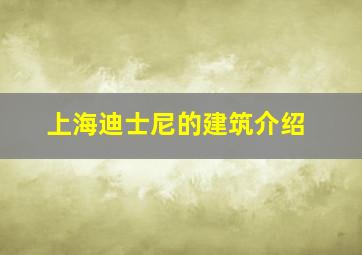 上海迪士尼的建筑介绍